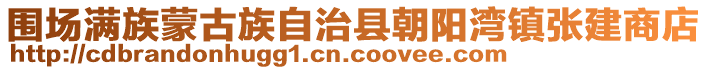 围场满族蒙古族自治县朝阳湾镇张建商店
http://cdbrandonhugg1.cn.coovee.com